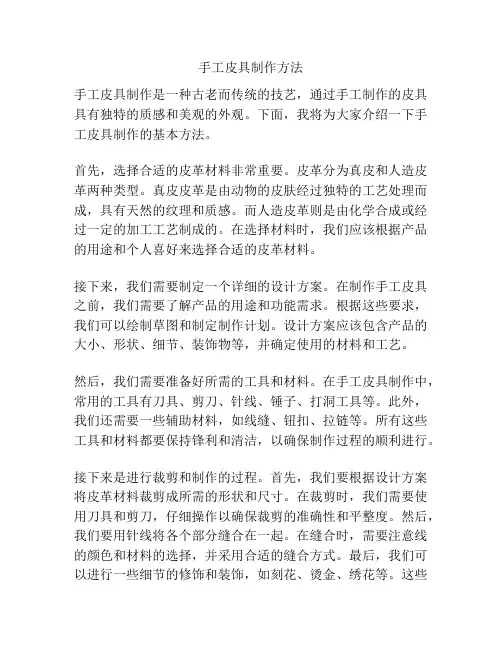 手工皮具制作方法

手工皮具制作是一种古老而传统的技艺，通过手工制作的皮具具有独特的质感和美观的外观。下面，我将为大家介绍一下手工皮具制作的基本方法。

首先，选择合适的皮革材料非常重要。皮革分为真皮和人造皮革两种类型。真皮皮革是由动物的皮肤经过独特的工艺处理而成，具有天然的纹理和质感。而人造皮革则是由化学合成或经过一定的加工工艺制成的。在选择材料时，我们应该根据产品的用途和个人喜好来选择合适的皮革材料。

接下来，我们需要制定一个详细的设计方案。在制作手工皮具之前，我们需要了解产品的用途和功能需求。根据这些要求，我们可以绘制草图和制定制作计划。设计方案应该包含产品的大小、形状、细节、装饰物等，并确定使用的材料和工艺。

然后，我们需要准备好所需的工具和材料。在手工皮具制作中，常用的工具有刀具、剪刀、针线、锤子、打洞工具等。此外，我们还需要一些辅助材料，如线缝、钮扣、拉链等。所有这些工具和材料都要保持锋利和清洁，以确保制作过程的顺利进行。

接下来是进行裁剪和制作的过程。首先，我们要根据设计方案将皮革材料裁剪成所需的形状和尺寸。在裁剪时，我们需要使用刀具和剪刀，仔细操作以确保裁剪的准确性和平整度。然后，我们要用针线将各个部分缝合在一起。在缝合时，需要注意线的颜色和材料的选择，并采用合适的缝合方式。最后，我们可以进行一些细节的修饰和装饰，如刻花、烫金、绣花等。这些